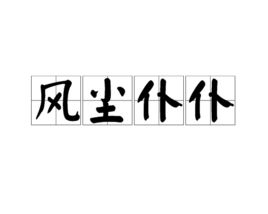 风尘仆仆